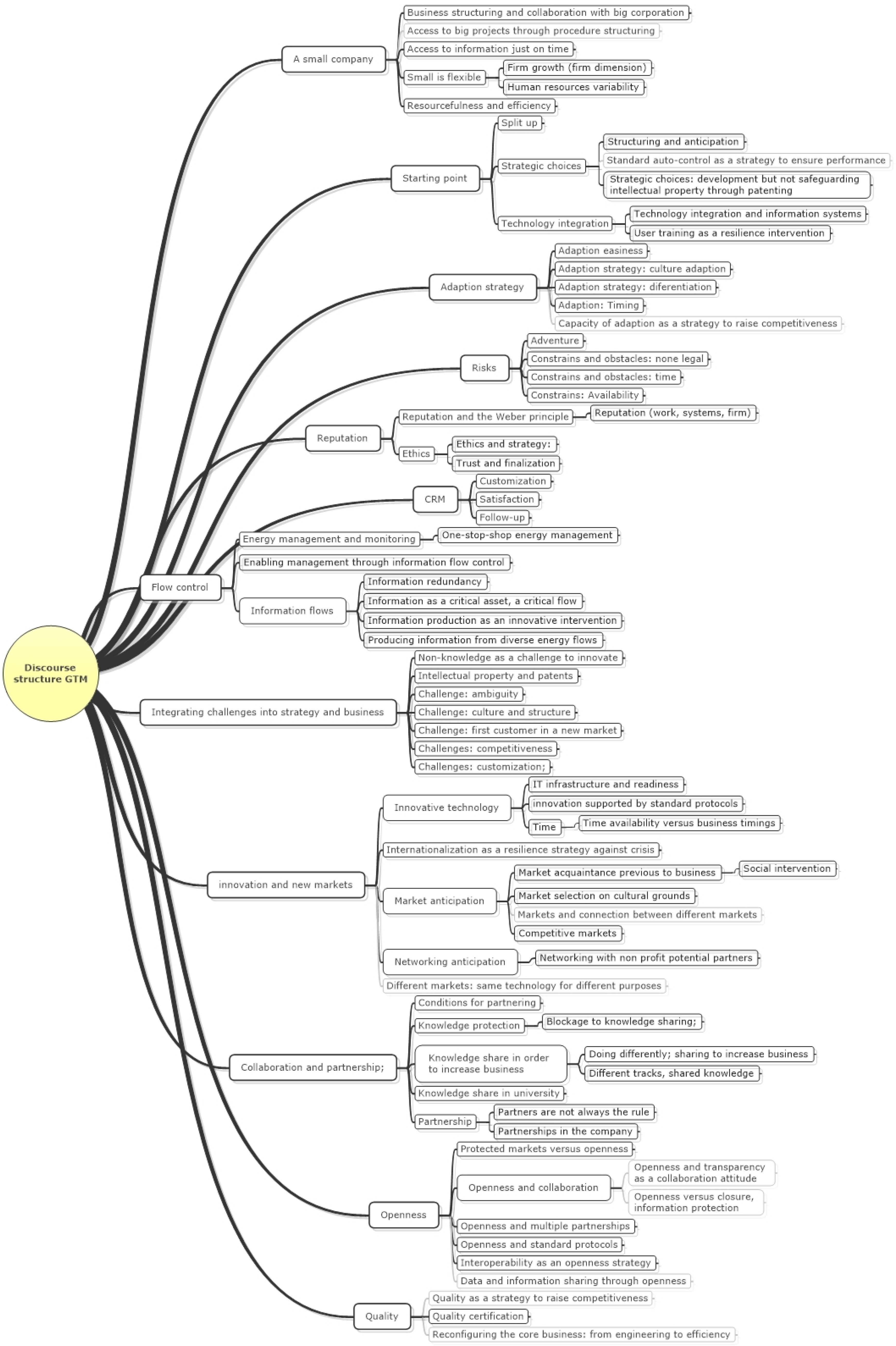 Discourse structure GTM

A small company
Business structuring and collaboration with big corporation
Access to big projects through procedure structuring
Access to information just on time
Small is flexible
Firm growth (firm dimension)
Human resources variability
Resourcefulness and efficiency

Starting point
Split up
Strategic choices
Structuring and anticipation
Standard auto-control as a strategy to ensure performance
Strategic choices: development but not safeguarding intellectual property through patenting
Technology integration
Technology integration and information systems
User training as a resilience intervention

Adaption strategy
Adaption easiness
Adaption strategy: culture adaption
Adaption strategy: diferentiation
Adaption: Timing
Capacity of adaption as a strategy to raise competitiveness

Risks
Adventure
Constrains and obstacles: none legal
Constrains and obstacles: time
Constrains: Availability

Reputation
Reputation and the Weber principle
Reputation (work, systems, firm)
Ethics
Ethics and strategy:
Trust and finalization

CRM
Customization
Satisfaction
Follow-up

Flow control
Energy management and monitoring
One-stop-shop energy management
Enabling management through information flow control
Information flows
Information redundancy
Information as a critical asset, a critical flow
Information production as an innovative intervention
Producing information from diverse energy flows

Integrating challenges into strategy and business
Non-knowledge as a challenge to innovate
Intellectual property and patents
Challenge: ambiguity
Challenge: culture and structure
Challenge: first customer in a new market
Challenges: competitiveness
Challenges: customization;

innovation and new markets
Innovative technology
IT infrastructure and readiness
innovation supported by standard protocols
Time
Time availability versus business timings
Internationalization as a resilience strategy against crisis
Market anticipation
Market acquaintance previous to business
Social intervention
Market selection on cultural grounds
Markets and connection between different markets
Competitive markets
Networking anticipation
Networking with non profit potential partners
Different markets: same technology for different purposes

Collaboration and partnership;
Conditions for partnering
Knowledge protection
Blockage to knowledge sharing;
Knowledge share in order to increase business
Doing differently; sharing to increase business
Different tracks, shared knowledge
Knowledge share in university
Partnership
Partners are not always the rule
Partnerships in the company

Openness
Protected markets versus openness
Openness and collaboration
Openness and transparency as a collaboration attitude
Openness versus closure, information protection
Openness and multiple partnerships
Openness and standard protocols
Interoperability as an openness strategy
Data and information sharing through openness

Quality
Quality as a strategy to raise competitiveness
Quality certification
Reconfiguring the core business: from engineering to efficiency